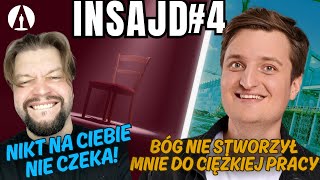 INSAJD#4

NIKT NA CIEBIE NIE CZEKA!

BÓG NIE STWORZYŁ MNIE DO CIĘŻKIEJ PRACY